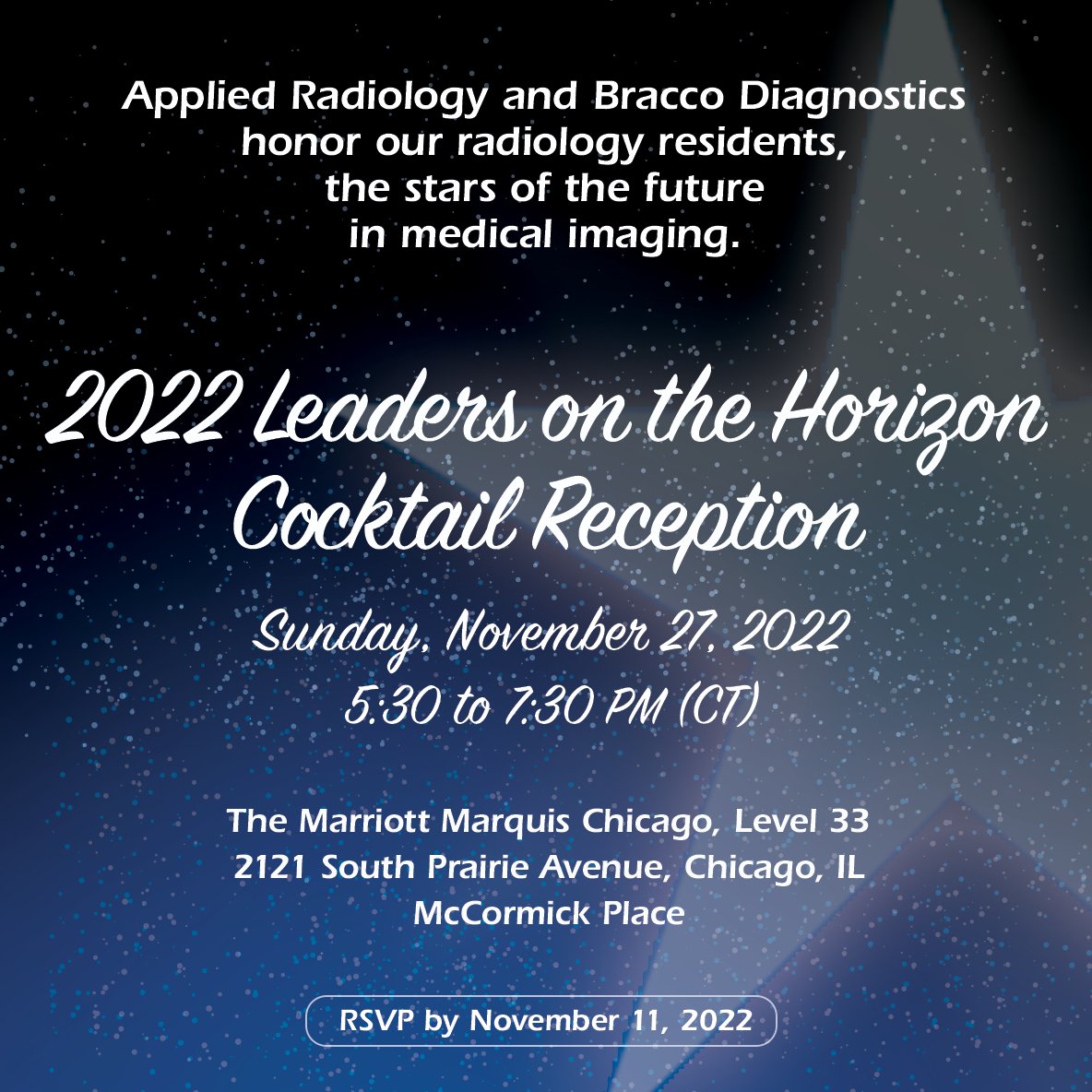 Applied Radiology and Bracco Diagnostics honor our radiology residents, the stars of the future in medical imaging.

2022 Leaders on the Horizon Cocktail Reception

Sunday, November 27, 2022
5:30 to 7:30 PM (CT)

The Marriott Marquis Chicago, Level 33
2121 South Prairie Avenue, Chicago, IL
McCormick Place

RSVP by November 11, 2022